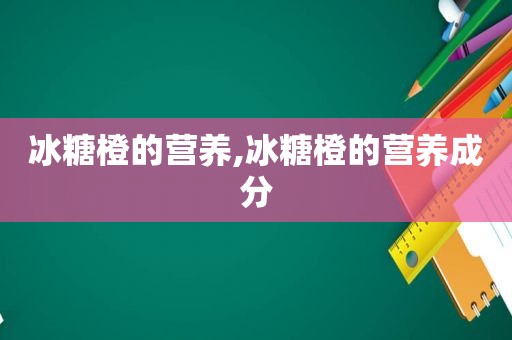 冰糖橙的营养,冰糖橙的营养成分